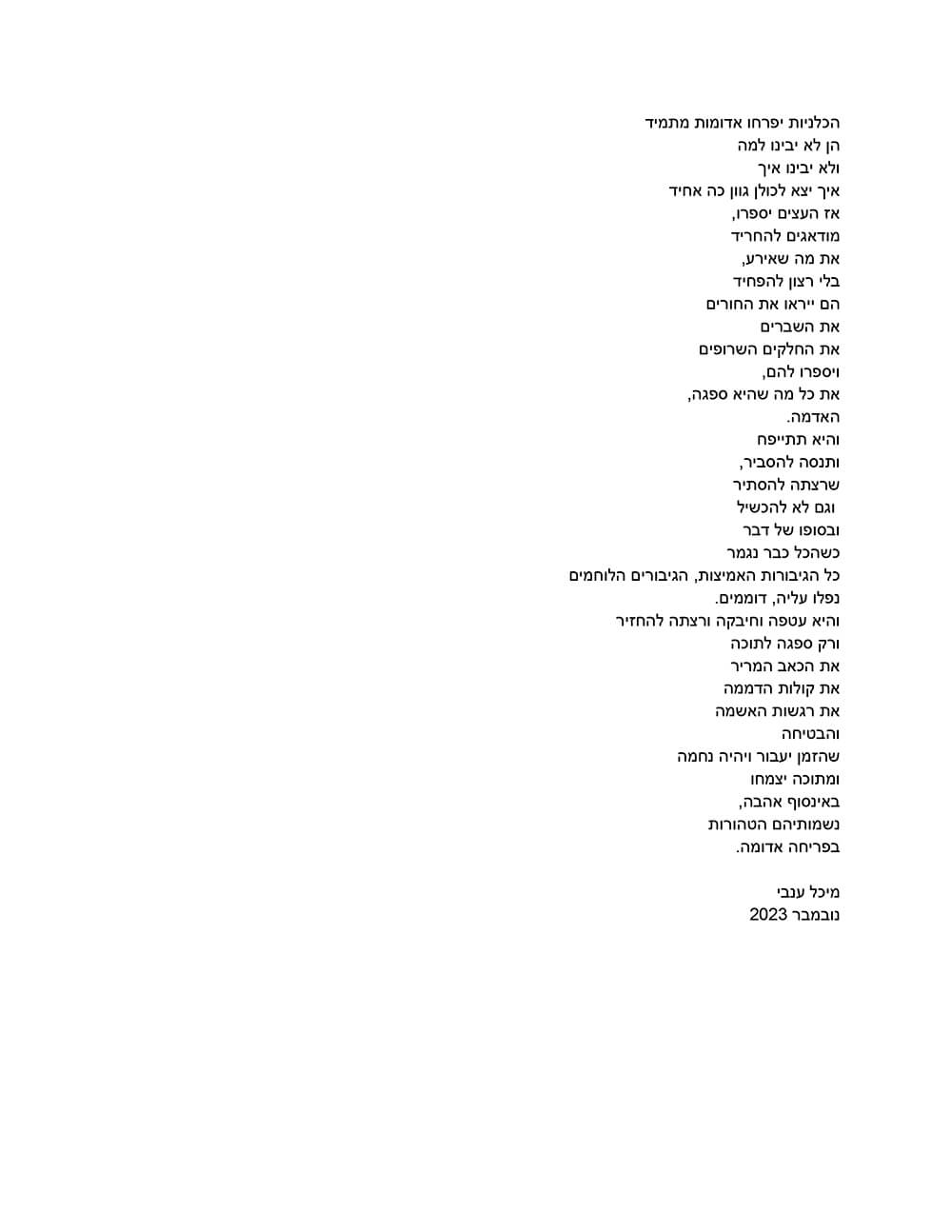 הכלניות יפרחו אדומות מתמיד
הן לא יבינו למה
ולא יבינו איך
איך יצא לכולן גוון כה אחיד
אז העצים יספרו,
מודאגים להחריד
את מה שאירע,
בלי רצון להפחיד
הם ייראו את החורים
את השברים
את החלקים השרופים
ויספרו להם,
את כל מה שהיא ספגה,
האדמה.
והיא תתייפח
ותנסה להסביר,
שרצתה להסתיר
וגם לא להכשיל
ובסופו של דבר
כשהכל כבר נגמר
כל הגיבורות האמיצות, הגיבורים הלוחמים
נפלו עליה, דוממים.
והיא עטפה וחיבקה ורצתה להחזיר
ורק ספגה לתוכה
את הכאב המריר
את קולות הדממה
את רגשות האשמה
והבטיחה
שהזמן יעבור ויהיה נחמה
ומתוכה יצמחו
באינסוף אהבה,
נשמותיהם הטהורות
בפריחה אדומה.

מיכל ענבי
נובמבר 2023